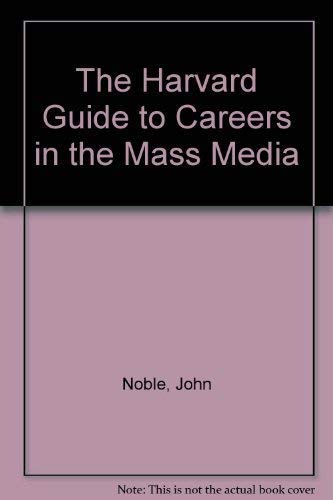 The Harvard Guide to Careers in the Mass Media

Noble, John

Note: This is not the actual book cover